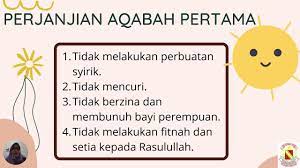 PERJANJIAN AQABAH PERTAMA

1. Tidak melakukan perbuatan syirik.
2. Tidak mencuri.
3. Tidak berzina dan membunuh bayi perempuan.
4. Tidak melakukan fitnah dan setia kepada Rasulullah.